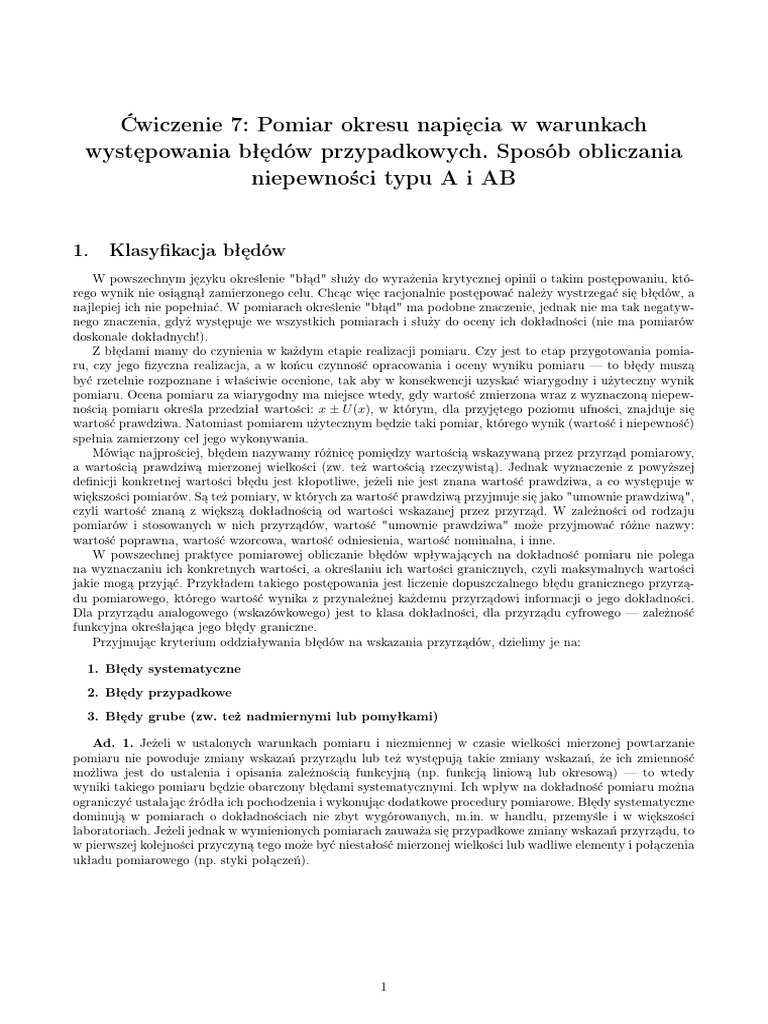 Ćwiczenie 7: Pomiar okresu napięcia w warunkach występowania błędów przypadkowych. Sposób obliczania niepewności typu A i AB

1. Klasyfikacja błędów

W powszechnym języku określenie "błąd" służy do wyrażenia krytycznej opinii o takim postępowaniu, którego wynik nie osiągnął zamierzonego celu. Chcąc więc racjonalnie postępować należy wystrzegać się błędów, a najlepiej ich nie popełniać. W pomiarach określenie "błąd" ma podobne znaczenie, jednak nie ma tak negatywnego znaczenia, gdyż występuje we wszystkich pomiarach i służy do oceny ich dokładności (nie ma pomiarów doskonale dokładnych!).

Z błędami mamy do czynienia w każdym etapie realizacji pomiaru. Czy jest to etap przygotowania pomiaru, czy jego fizyczna realizacja, a w końcu czynność opracowania i oceny wyniku pomiaru — to błędy muszą być rzetelnie rozpoznane i właściwie ocenione, tak aby w konsekwencji uzyskać wiarygodny i użyteczny wynik pomiaru. Ocena pomiaru za wiarygodny ma miejsce wtedy, gdy wartość zmierzona wraz z wyznaczoną niepewnością pomiaru określa przedział wartości: $x \pm U(x)$, w którym, dla przyjętego poziomu ufności, znajduje się wartość prawdziwa. Natomiast pomiarem użytecznym będzie taki pomiar, którego wynik (wartość i niepewność) spełnia zamierzony cel jego wykonywania.

Mówiąc najprościej, błędem nazywamy różnicę pomiędzy wartością wskazywaną przez przyrząd pomiarowy, a wartością prawdziwą mierzonej wielkości (zw. też wartością rzeczywistą). Jednak wyznaczenie z powyższej definicji konkretnej wartości błędu jest kłopotliwe, jeżeli nie jest znana wartość prawdziwa, a co występuje w większości pomiarów. Są też pomiary, w których za wartość prawdziwą przyjmuje się jako "umownie prawdziwą", czyli wartość znaną z większą dokładnością od wartości wskazanej przez przyrząd. W zależności od rodzaju pomiarów i stosowanych w nich przyrządów, wartość "umownie prawdziwa" może przyjmować różne nazwy: wartość poprawna, wartość wzorcowa, wartość odniesienia, wartość nominalna, i inne.

W powszechnej praktyce pomiarowej obliczanie błędów wpływających na dokładność pomiaru nie polega na wyznaczaniu ich konkretnych wartości, a określaniu ich wartości granicznych, czyli maksymalnych wartości jakie mogą przyjąć. Przykładem takiego postępowania jest liczenie dopuszczalnego błędu granicznego przyrządu pomiarowego, którego wartość wynika z przynależnej każdemu przyrządowi informacji o jego dokładności. Dla przyrządu analogowego (wskazówkowego) jest to klasa dokładności, dla przyrządu cyfrowego — zależność funkcyjna określająca jego błędy graniczne.

Przyjmując kryterium oddziaływania błędów na wskazania przyrządów, dzielimy je na:

1. Błędy systematyczne

2. Błędy przypadkowe

3. Błędy grube (zw. też nadmiernymi lub pomyłkami)

Ad. 1. Jeżeli w ustalonych warunkach pomiaru i niezmiennej w czasie wielkości mierzonej powtarzanie pomiaru nie powoduje zmiany wskazań przyrządu lub też występują takie zmiany wskazań, że ich zmienność możliwa jest do ustalenia i opisania zależnością funkcyjną (np. funkcją liniową lub okresową) — to wtedy wyniki takiego pomiaru będzie obarczony błędami systematycznymi. Ich wpływ na dokładność pomiaru można ograniczyć ustalając źródła ich pochodzenia i wykonując dodatkowe procedury pomiarowe. Błędy systematyczne dominują w pomiarach o dokładnościach nie zbyt wygórowanych, m.in. w handlu, przemyśle i w większości laboratoriach. Jeżeli jednak w wymienionych pomiarach zauważa się przypadkowe zmiany wskazań przyrządu, to w pierwszej kolejności przyczyną tego może być niestałość mierzonej wielkości lub wadliwe elementy i połączenia układu pomiarowego (np. styki połączeń).

1